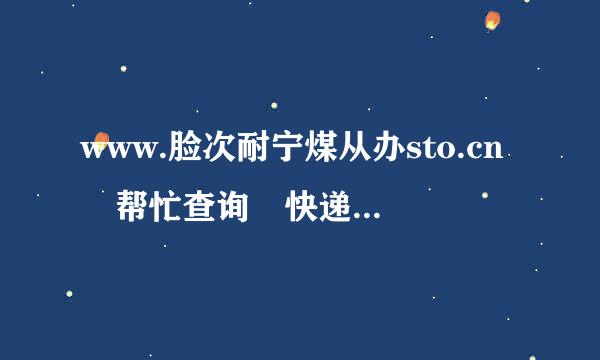 www.脸次耐宁煤从办sto.cn
帮忙查询　快递...